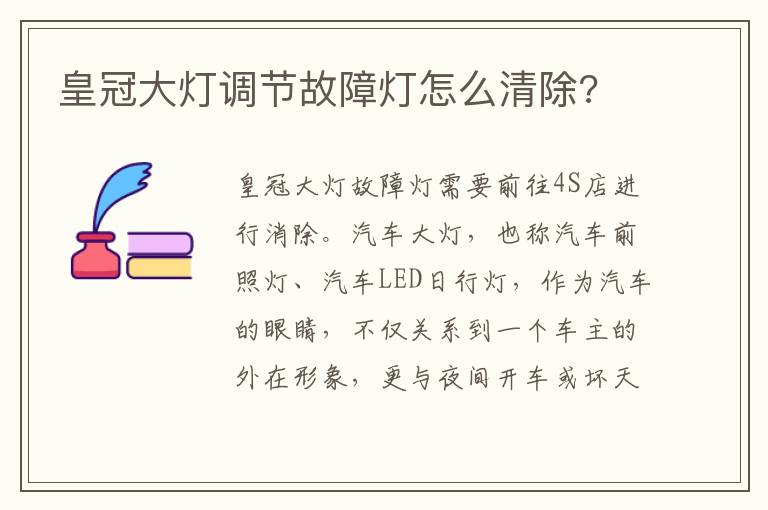 皇冠大灯调节故障灯怎么清除?

皇冠大灯故障灯需要前往4S店进行消除。汽车大灯，也称汽车前照灯、汽车LED日行灯，作为汽车的眼睛，不仅关系到一个车主的外在形象，更与夜间开车或坏天